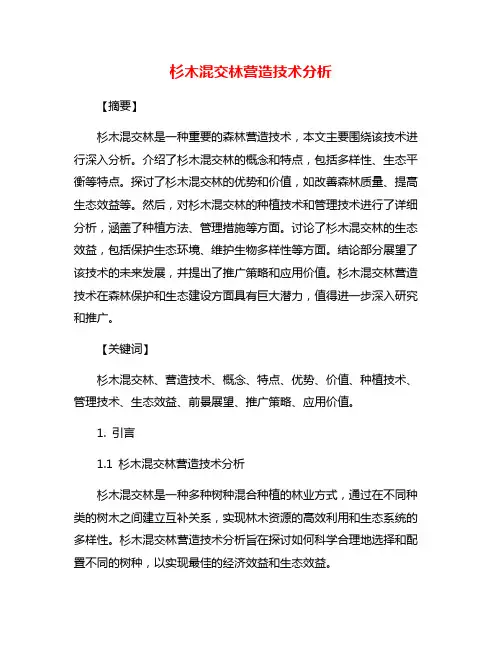 杉木混交林营造技术分析

【摘要】

杉木混交林是一种重要的森林营造技术，本文主要围绕该技术进行深入分析。介绍了杉木混交林的概念和特点，包括多样性、生态平衡等特点。探讨了杉木混交林的优势和价值，如改善森林质量、提高生态效益等。然后，对杉木混交林的种植技术和管理技术进行了详细分析，涵盖了种植方法、管理措施等方面。讨论了杉木混交林的生态效益，包括保护生态环境、维护生物多样性等方面。结论部分展望了该技术的未来发展，并提出了推广策略和应用价值。杉木混交林营造技术在森林保护和生态建设方面具有巨大潜力，值得进一步深入研究和推广。

【关键词】

杉木混交林、营造技术、概念、特点、优势、价值、种植技术、管理技术、生态效益、前景展望、推广策略、应用价值。

1. 引言

1.1 杉木混交林营造技术分析

杉木混交林是一种多种树种混合种植的林业方式，通过在不同种类的树木之间建立互补关系，实现林木资源的高效利用和生态系统的多样性。杉木混交林营造技术分析旨在探讨如何科学合理地选择和配置不同的树种，以实现最佳的经济效益和生态效益。